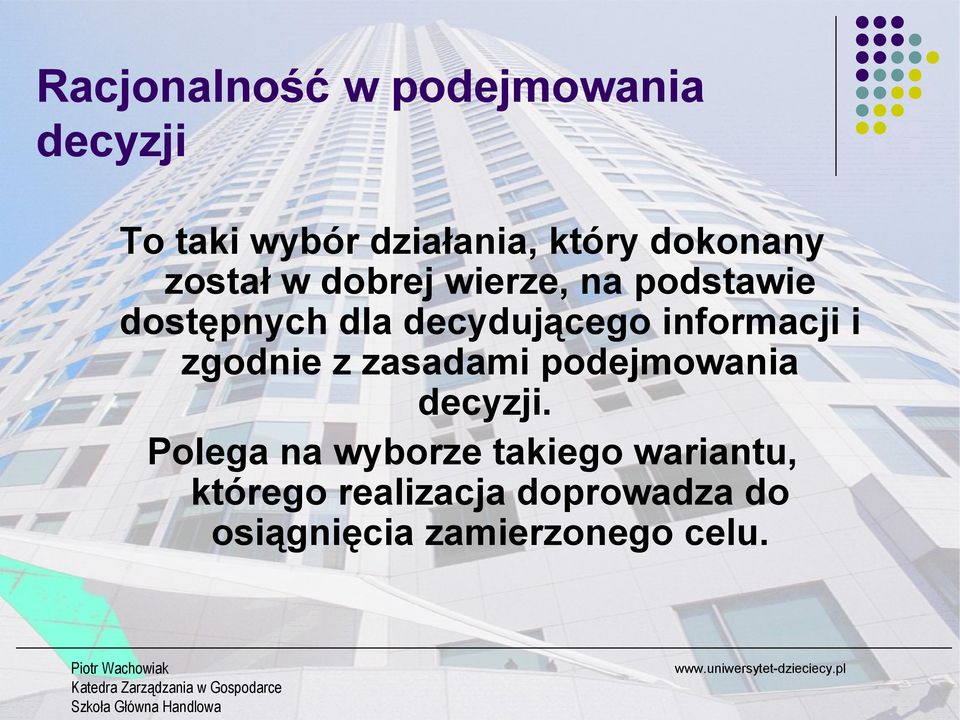 Racjonalność w podejmowania decyzji

To taki wybór działania, który dokonany został w dobrej wierze, na podstawie dostępnych dla decydującego informacji i zgodnie z zasadami podejmowania decyzji.

Polega na wyborze takiego wariantu, którego realizacja doprowadza do osiągnięcia zamierzonego celu.

Piotr Wachowiak
Katedra Zarządzania w Gospodarce
Szkoła Główna Handlowa

www.uniwersytet-dzieciecy.pl